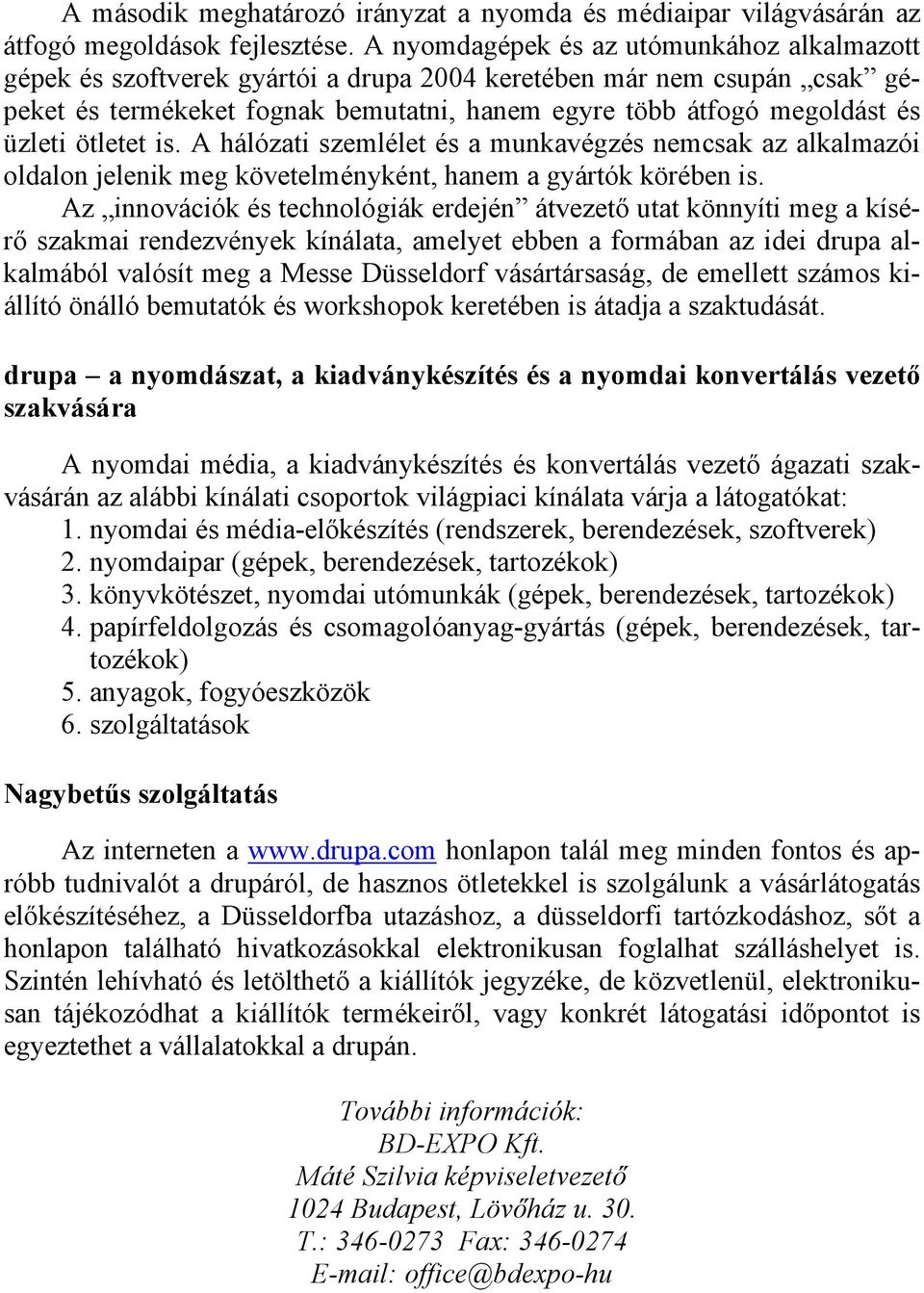 A második meghatározó irányzat a nyomda és médiaipar világvásárán az átfogó megoldások fejlesztése. A nyomdagépek és az utómunkához alkalmazott gépek és szoftverek gyártói a drupa 2004 keretében már nem csupán „csak” gépeket és termékeket fognak bemutatni, hanem egyre több átfogó megoldást és üzleti ötletet is. A hálózati szemlélet és a munkavégzés nemcsak az alkalmazói oldalon jelenik meg követelményként, hanem a gyártók körében is.

Az „innovációk és technológiák erdején” átvezető utat könnyíti meg a kísérő szakmai rendezvények kínálata, amelyet ebben a formában az idei drupa alkalmából valósít meg a Messe Düsseldorf vásártársaság, de emellett számos kiállító önálló bemutatók és workshopok keretében is átadja a szaktudását.

drupa – a nyomdászat, a kiadványkészítés és a nyomdai konvertálás vezető szakvására

A nyomdai média, a kiadványkészítés és konvertálás vezető ágazati szakvásárán az alábbi kínálati csoportok világpiaci kínálata várja a látogatókat:
1. nyomdai és média-előkészítés (rendszerek, berendezések, szoftverek)
2. nyomdaipar (gépek, berendezések, tartozékok)
3. könyvkötészet, nyomdai utómunkák (gépek, berendezések, tartozékok)
4. papírfeldolgozás és csomagolóanyag-gyártás (gépek, berendezések, tartozékok)
5. anyagok, fogyóeszközök
6. szolgáltatások

Nagybetűs szolgáltatás

Az interneten a www.drupa.com honlapon talál meg minden fontos és apróbb tudnivalót a drupáról, de hasznos ötletekkel is szolgálunk a vásárlátogatás előkészítéséhez, a Düsseldorfba utazáshoz, a düsseldorfi tartózkodáshoz, sőt a honlapon található hivatkozásokkal elektronikusan foglalhat szálláshelyet is. Szintén lehívható és letölthető a kiállítók jegyzéke, de közvetlenül, elektronikusan tájékozódhat a kiállítók termékeiről, vagy konkrét látogatási időpontot is egyeztethet a vállalatokkal a drupán.

További információk:
BD-EXPO Kft.
Máté Szilvia képviseletvezető
1024 Budapest, Lövőház u. 30.
T.: 346-0273 Fax: 346-0274
E-mail: office@bdexpo-hu